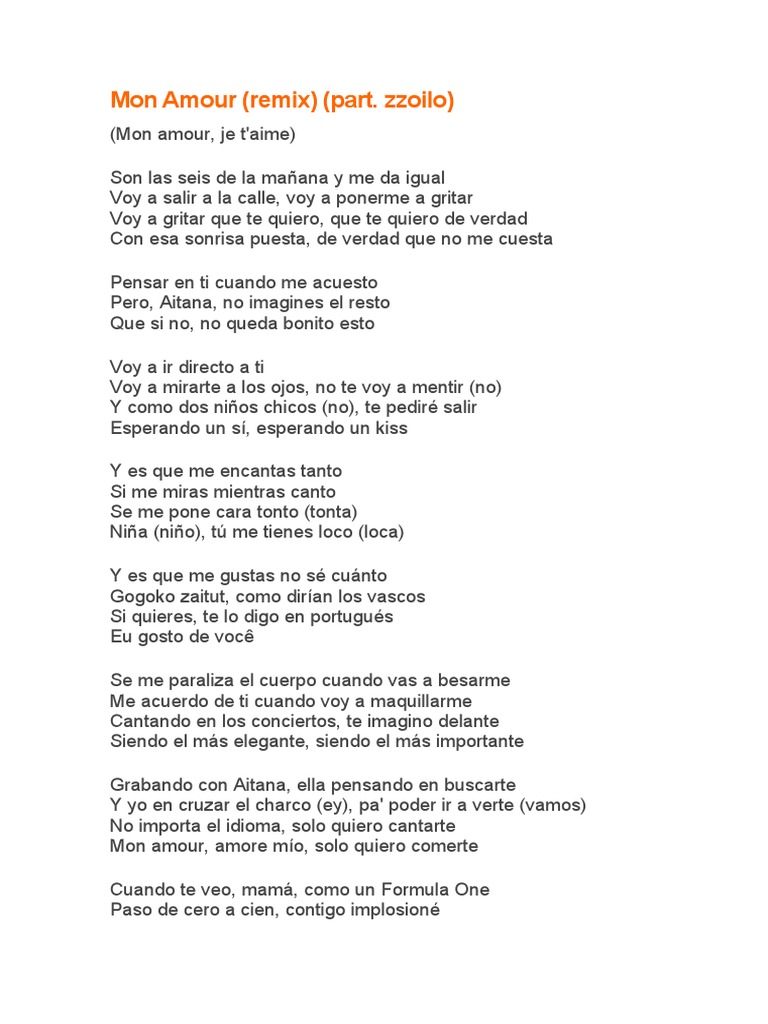 Mon Amour (remix) (part. zzoilo)

(Mon amour, je t'aime)

Son las seis de la mañana y me da igual
Voy a salir a la calle, voy a ponerme a gritar
Voy a gritar que te quiero, que te quiero de verdad
Con esa sonrisa puesta, de verdad que no me cuesta

Pensar en ti cuando me acuesto
Pero, Aitana, no imagines el resto
Que si no, no queda bonito esto

Voy a ir directo a ti
Voy a mirarte a los ojos, no te voy a mentir (no)
Y como dos niños chicos (no), te pediré salir
Esperando un sí, esperando un kiss

Y es que me encantas tanto
Si me miras mientras canto
Se me pone cara tonto (tonta)
Niña (niño), tú me tienes loco (loca)

Y es que me gustas no sé cuánto
Gogoko zaitut, como dirían los vascos
Si quieres, te lo digo en portugués
Eu gosto de você

Se me paraliza el cuerpo cuando vas a besarme
Me acuerdo de ti cuando voy a maquillarme
Cantando en los conciertos, te imagino delante
Siendo el más elegante, siendo el más importante

Grabando con Aitana, ella pensando en buscarte
Y yo en cruzar el charco (ey), pa' poder ir a verte (vamos)
No importa el idioma, solo quiero cantarte
Mon amour, amore mío, solo quiero comerte

Cuando te veo, mamá, como un Formula One
Paso de cero a cien, contigo implosioné